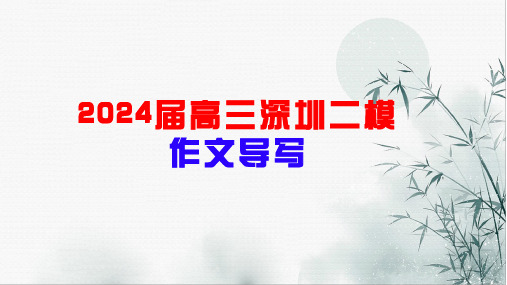 2024届高三深圳二模
作文导写